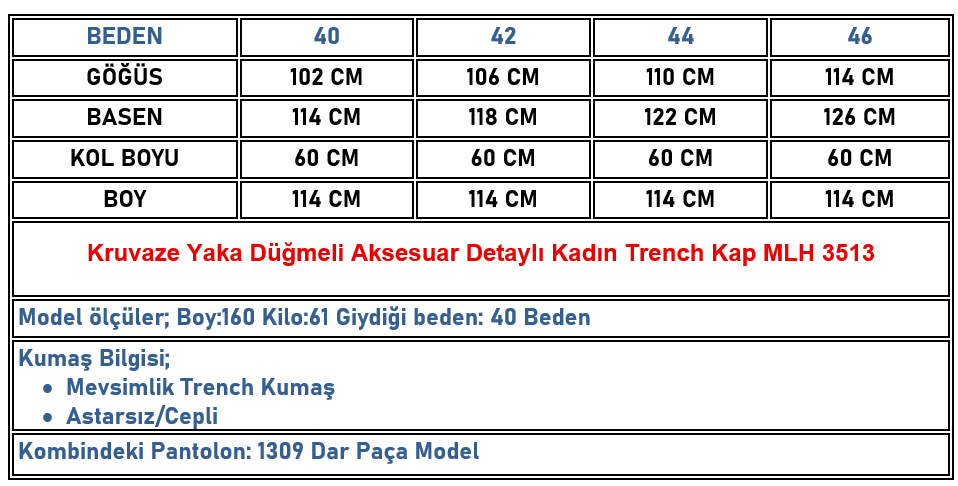 | BEDEN | 40 | 42 | 44 | 46 |
|---|---|---|---|---|
| GÖĞÜS | 102 CM | 106 CM | 110 CM | 114 CM |
| BASEN | 114 CM | 118 CM | 122 CM | 126 CM |
| KOL BOYU | 60 CM | 60 CM | 60 CM | 60 CM |
| BOY | 114 CM | 114 CM | 114 CM | 114 CM |

Kruvaze Yaka Düğmeli Aksesuar Detaylı Kadın Trench Kap MLH 3513

Model ölçüler; Boy:160 Kilo:61 Giydiği beden: 40 Beden

Kumaş Bilgisi;
• Mevsimlik Trench Kumaş
• Astarsız/Cepli

Kombindeki Pantolon: 1309 Dar Paça Model